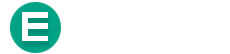 E